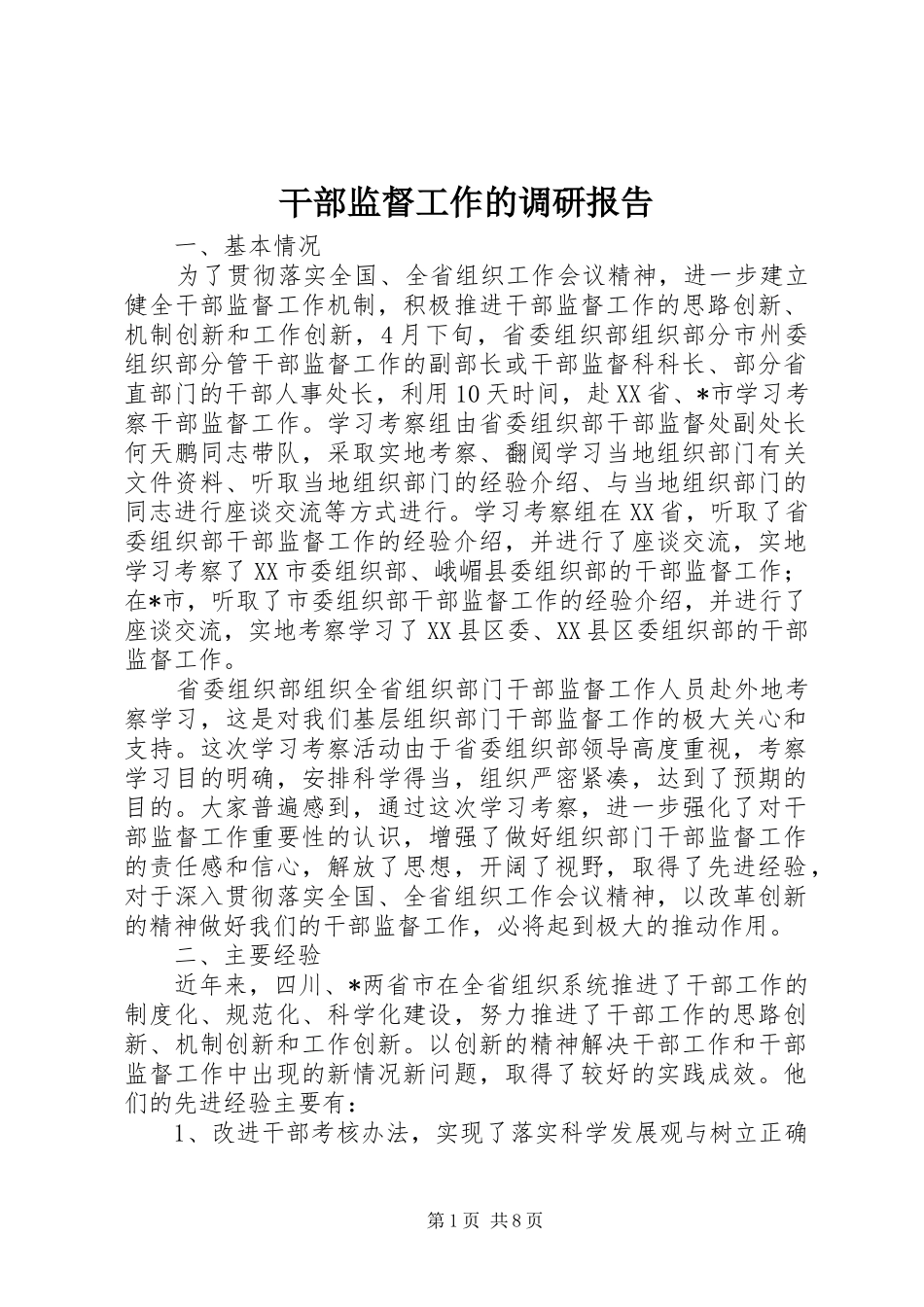 干部监督工作的调研报告

一、基本情况

为了贯彻落实全国、全省组织工作会议精神，进一步建立健全干部监督工作机制，积极推进干部监督工作的思路创新、机制创新和工作创新，4月下旬，省委组织部组织部分市州委组织部分管干部监督工作的副部长或干部监督科科长、部分省直部门的干部人事处长，利用10天时间，赴XX省、*市学习考察干部监督工作。学习考察组由省委组织部干部监督处副处长何天鹏同志带队，采取实地考察、翻阅学习当地组织部门有关文件资料、听取当地组织部门的经验介绍、与当地组织部门的同志进行座谈交流等方式进行。学习考察组在XX省，听取了省委组织部干部监督工作的经验介绍，并进行了座谈交流，实地学习考察了XX市委组织部、峨嵋县委组织部的干部监督工作；在*市，听取了市委组织部干部监督工作的经验介绍，并进行了座谈交流，实地考察学习了XX县区委、XX县区委组织部的干部监督工作。

省委组织部组织全省组织部门干部监督工作人员赴外地考察学习，这是对我们基层组织部门干部监督工作的极大关心和支持。这次学习考察活动由于省委组织部领导高度重视，考察学习目的明确，安排科学得当，组织严密紧凑，达到了预期的目的。大家普遍感到，通过这次学习考察，进一步强化了对干部监督工作重要性的认识，增强了做好组织部门干部监督工作的责任感和信心，解放了思想，开阔了视野，取得了先进经验，对于深入贯彻落实全国、全省组织工作会议精神，以改革创新的精神做好我们的干部监督工作，必将起到极大的推动作用。

二、主要经验

近年来，四川、*两省市在全省组织系统推进了干部工作的制度化、规范化、科学化建设，努力推进了干部工作的思路创新、机制创新和工作创新。以创新的精神解决干部工作和干部监督工作中出现的新情况新问题，取得了较好的实践成效。他们的先进经验主要有：

1、改进干部考核办法，实现了落实科学发展观与树立正确

第1页 共8页